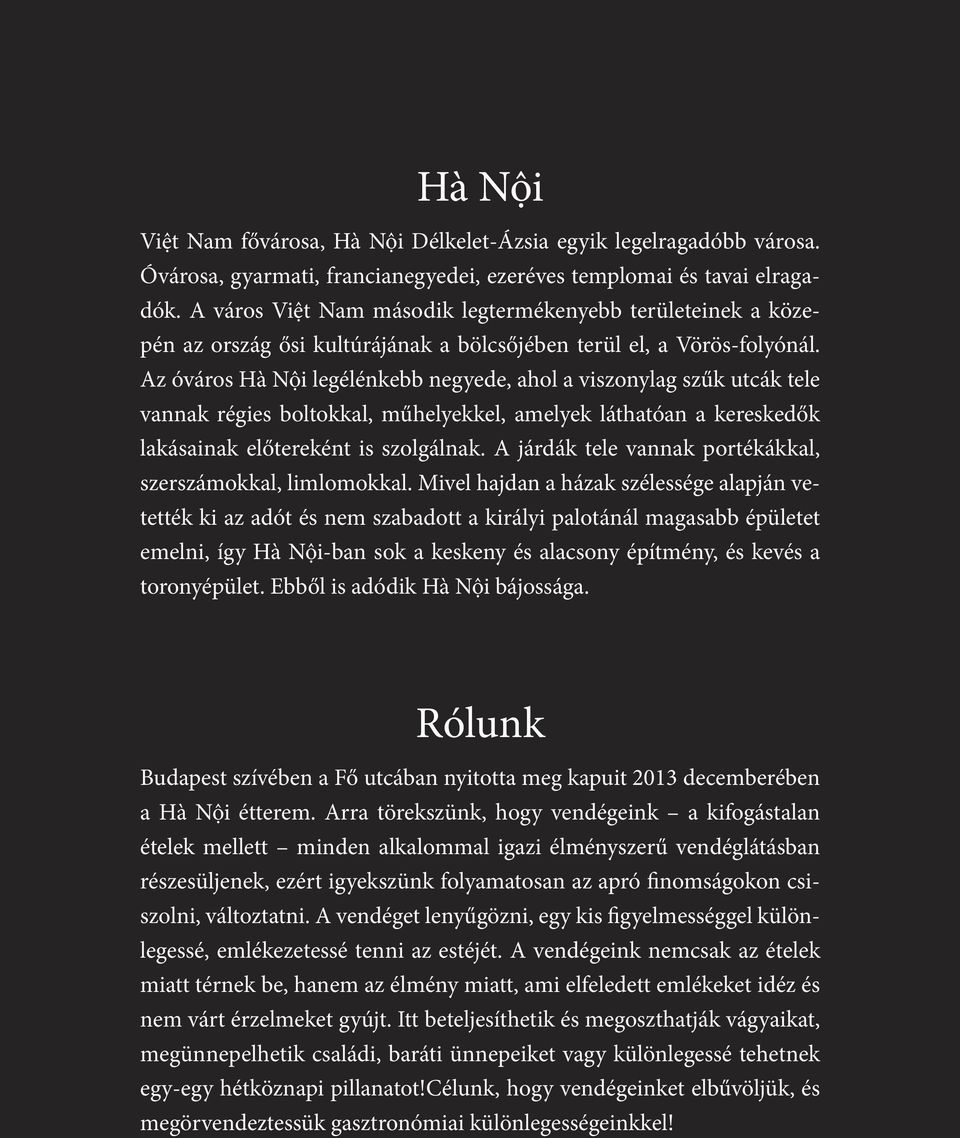 Hà Nội

Việt Nam fővárosa, Hà Nội Délkelet-Ázsia egyik legelragadóbb városa. Óvárosa, gyarmati, francianegyedei, ezeréves templomai és tavai elragadók. A város Việt Nam második legtermékenyebb területeinek a közepén az ország ősi kultúrájának a bölcsőjében terül el, a Vörös-folyónál. Az óváros Hà Nội legélénkebb negyede, ahol a viszonylag szűk utcák tele vannak régies boltokkal, műhelyekkel, amelyek láthatóan a kereskedők lakásainak előtereként is szolgálnak. A járdák tele vannak portékákkal, szerszámokkal, limlomokkal. Mivel hajdan a házak szélessége alapján vetették ki az adót és nem szabadott a királyi palotánál magasabb épületet emelni, így Hà Nội-ban sok a keskeny és alacsony építmény, és kevés a toronyépület. Ebből is adódik Hà Nội bájossága.

Rólunk

Budapest szívében a Fő utcában nyitotta meg kapuit 2013 decemberében a Hà Nội étterem. Arra törekszünk, hogy vendégeink – a kifogástalan ételek mellett – minden alkalommal igazi élményszerű vendéglátásban részesüljenek, ezért igyekszünk folyamatosan az apró finomságokon csiszolni, változtatni. A vendéget lenyűgözni, egy kis figyelmességgel különlegessé, emlékezetessé tenni az estéjét. A vendégeink nemcsak az ételek miatt térnek be, hanem az élmény miatt, ami elfeledett emlékeket idéz és nem várt érzelmeket gyújt. Itt beteljesíthetik és megoszthatják vágyaikat, megünnepelhetik családi, baráti ünnepeiket vagy különlegessé tehetnek egy-egy hétköznapi pillanatot!Célunk, hogy vendégeinket elbűvöljük, és megörvendeztessük gasztronómiai különlegességeinkkel!